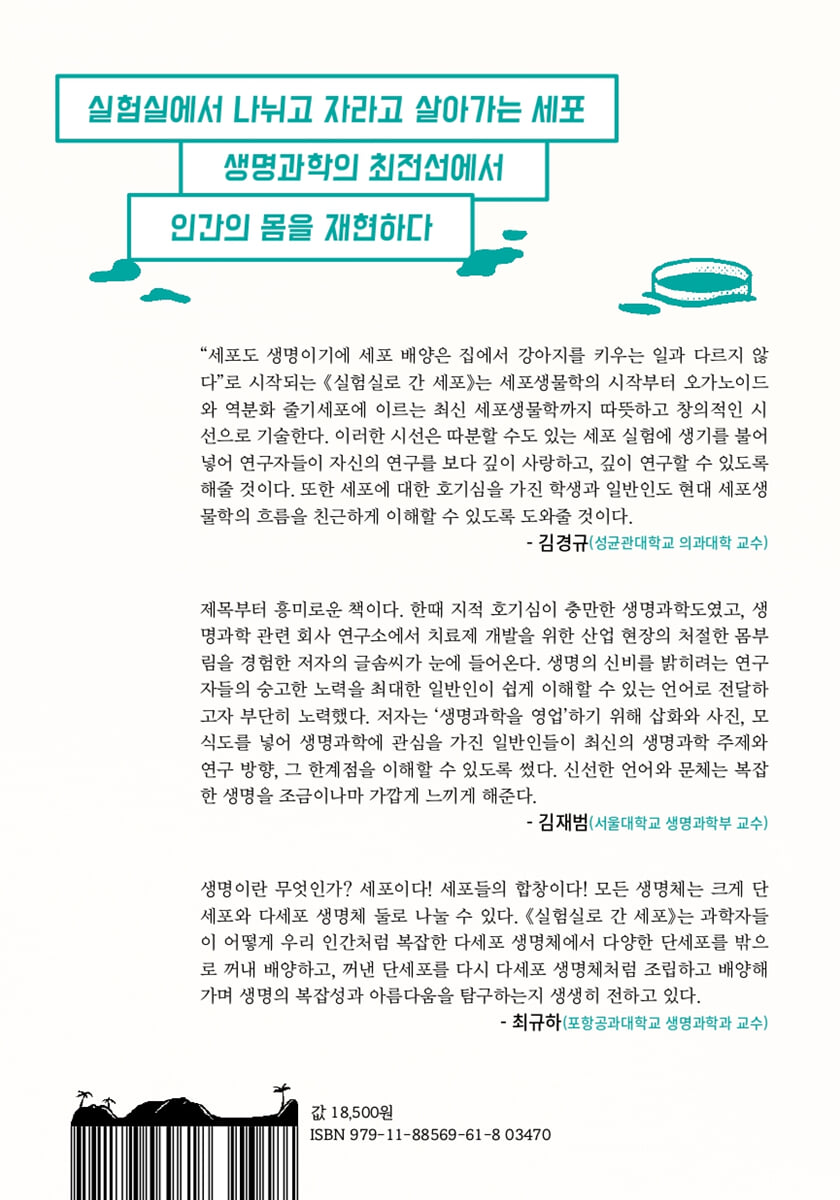 실험실에서 나뉘고 자라고 살아가는 세포

생명과학의 최전선에서

인간의 몸을 재현하다

“세포도 생명이기에 세포 배양은 집에서 강아지를 키우는 일과 다르지 않다”로 시작되는 《실험실로 간 세포》는 세포생물학의 시작부터 오가노이드와 역분화 줄기세포에 이르는 최신 세포생물학까지 따뜻하고 창의적인 시선으로 기술한다. 이러한 시선은 따분할 수도 있는 세포 실험에 생기를 불어넣어 연구자들이 자신의 연구를 보다 깊이 사랑하고, 깊이 연구할 수 있도록 해줄 것이다. 또한 세포에 대한 호기심을 가진 학생과 일반인도 현대 세포생물학의 흐름을 친근하게 이해할 수 있도록 도와줄 것이다.

- 김경규(성균관대학교 의과대학 교수)

제목부터 흥미로운 책이다. 한때 지적 호기심이 충만한 생명과학도였고, 생명과학 관련 회사 연구소에서 치료제 개발을 위한 산업 현장의 처절한 몸부림을 경험한 저자의 글솜씨가 눈에 들어온다. 생명의 신비를 밝히려는 연구자들의 숭고한 노력을 최대한 일반인이 쉽게 이해할 수 있는 언어로 전달하고자 부단히 노력했다. 저자는 ‘생명과학을 영업’하기 위해 삽화와 사진, 모식도를 넣어 생명과학에 관심을 가진 일반인들이 최신의 생명과학 주제와 연구 방향, 그 한계점을 이해할 수 있도록 썼다. 신선한 언어와 문체는 복잡한 생명을 조금이나마 가깝게 느끼게 해준다.

- 김재범(서울대학교 생명과학부 교수)

생명이란 무엇인가? 세포이다! 세포들의 합창이다! 모든 생명체는 크게 단세포와 다세포 생명체 둘로 나눌 수 있다. 《실험실로 간 세포》는 과학자들이 어떻게 우리 인간처럼 복잡한 다세포 생명체에서 다양한 단세포를 밖으로 꺼내 배양하고, 꺼낸 단세포를 다시 다세포 생명체처럼 조립하고 배양해가며 생명의 복잡성과 아름다움을 탐구하는지 생생히 전하고 있다.

- 최규하(포항공과대학교 생명과학과 교수)

값 18,500원
ISBN 979-11-88569-61-8 03470